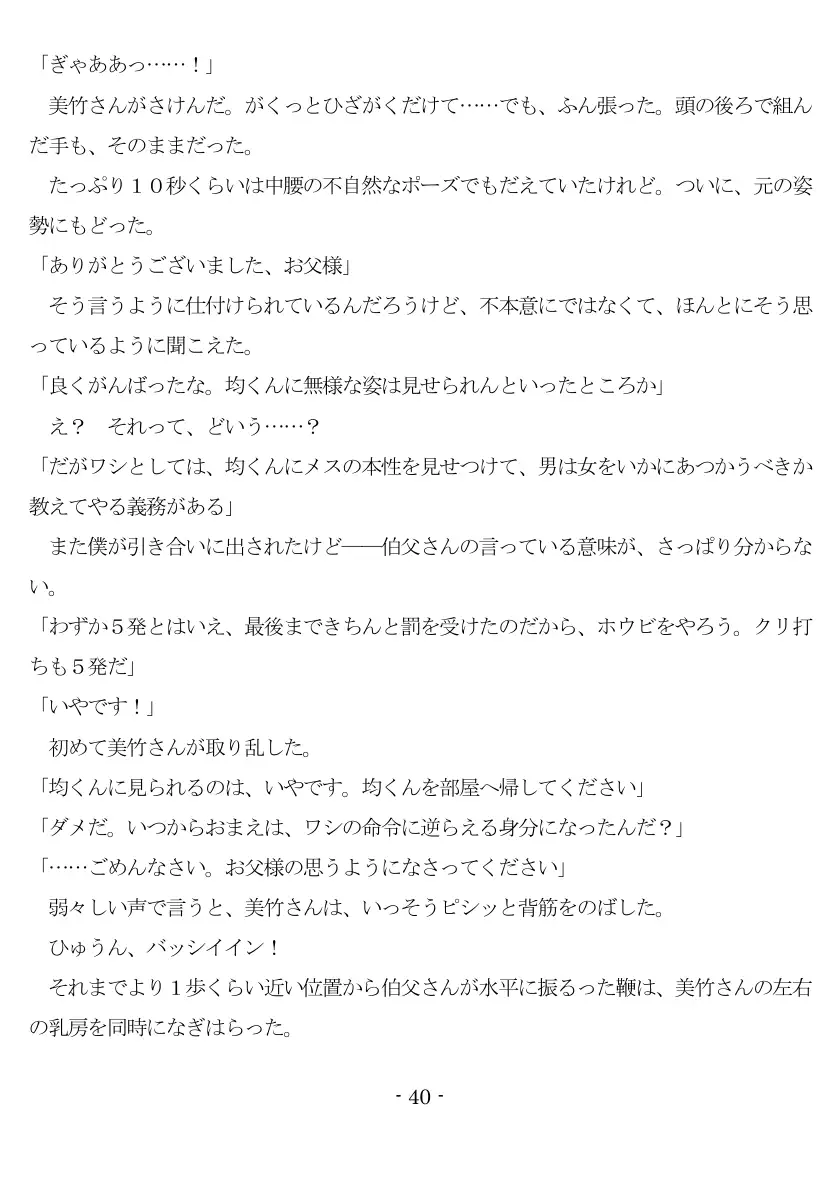 「ぎゃああっ……！」

　美竹さんがさけんだ。がくっとひざがくだけて……でも、ふん張った。頭の後ろで組んだ手も、そのままだった。

　たっぷり１０秒くらいは中腰の不自然なポーズでもだえていたけれど。ついに、元の姿勢にもどった。

「ありがとうございました、お父様」

　そう言うように仕付けられているんだろうけど、不本意にではなくて、ほんとにそう思っているように聞こえた。

「良くがんばったな。均くんに無様な姿は見せられんといったところか」

　え？　それって、どういう……？

「だがワシとしては、均くんにメスの本性を見せつけて、男は女をいかにあつかうべきか教えてやる義務がある」

　また僕が引き合いに出されたけど――伯父さんの言っている意味が、さっぱり分からない。

「わずか５発とはいえ、最後まできちんと罰を受けたのだから、ホウビをやろう。クリ打ちも５発だ」

「いやです！」

　初めて美竹さんが取り乱した。

「均くんに見られるのは、いやです。均くんを部屋へ帰してください」

「ダメだ。いつからおまえは、ワシの命令に逆らえる身分になったんだ？」

「……ごめんなさい。お父様の思うようになさってください」

　弱々しい声で言うと、美竹さんは、いっそうピシッと背筋をのばした。

　ひゅうん、バッシイイン！

　それまでより１歩くらい近い位置から伯父さんが水平に振るった鞭は、美竹さんの左右の乳房を同時になぎはらった。

- 40 -